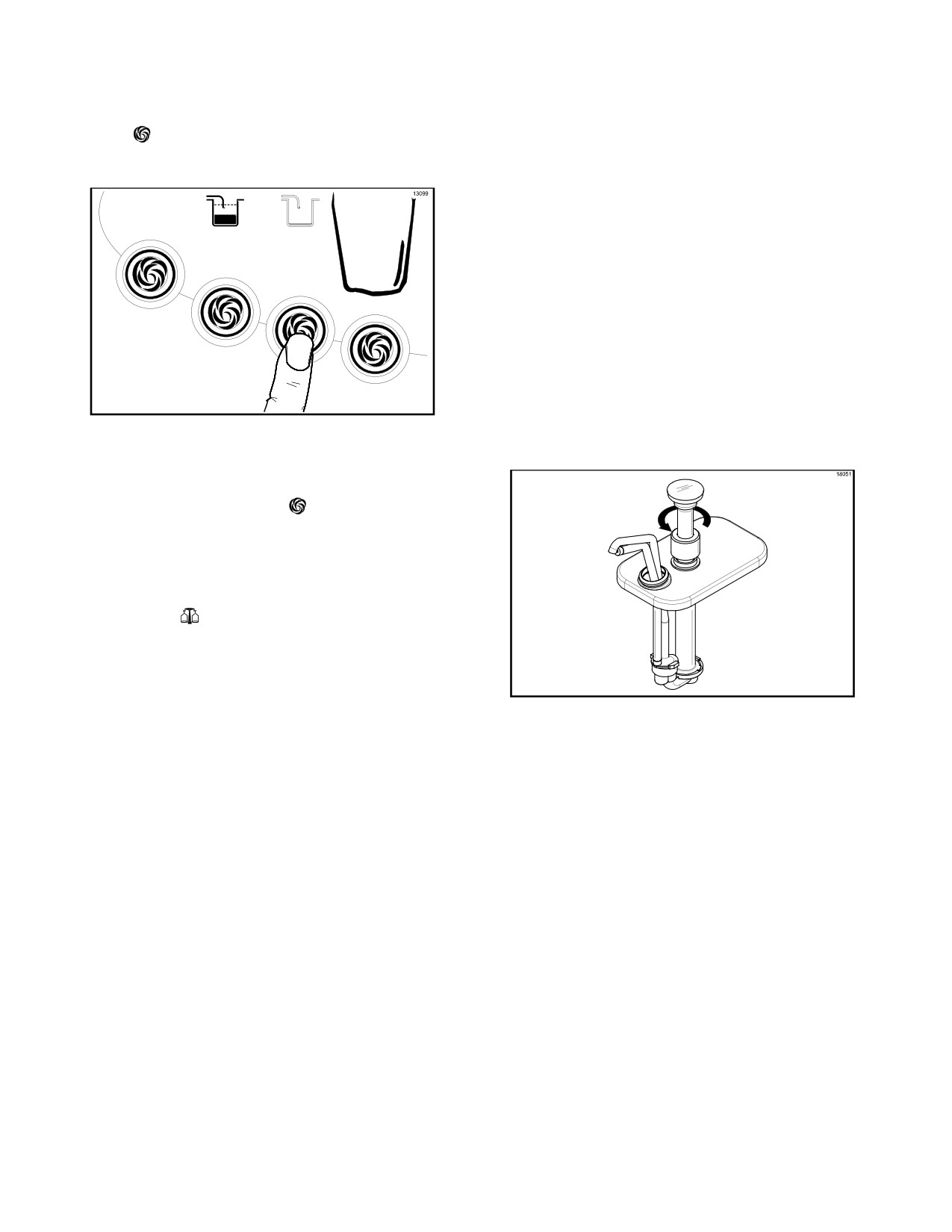 13099

18051